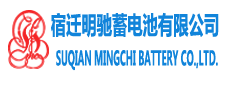 宿迁明驰蓄电池有限公司
SUQIAN MINGCHI BATTERY CO.,LTD.